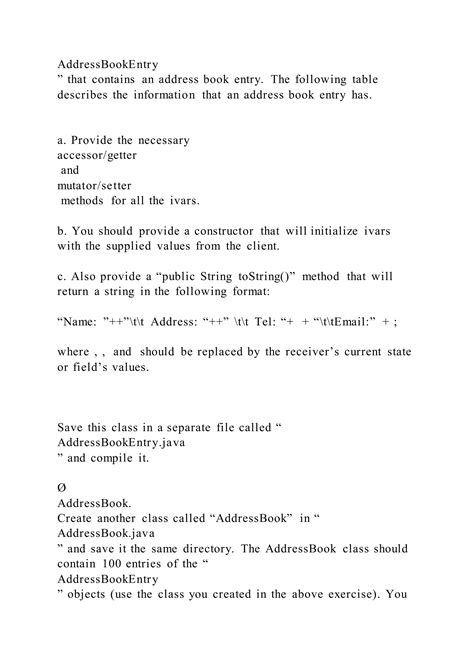 AddressBookEntry
” that contains an address book entry. The following table describes the information that an address book entry has.

a. Provide the necessary
accessor/getter
and
mutator/setter
methods for all the ivars.

b. You should provide a constructor that will initialize ivars with the supplied values from the client.

c. Also provide a “public String toString()” method that will return a string in the following format:

“Name: ”++”\t\t Address: “++” \t\t Tel: “+ + “\t\tEmail:” + ;

where , , and should be replaced by the receiver’s current state or field’s values.

Save this class in a separate file called “
AddressBookEntry.java
” and compile it.

Ø
AddressBook.
Create another class called “AddressBook” in “
AddressBook.java
” and save it the same directory. The AddressBook class should contain 100 entries of the “
AddressBookEntry
” objects (use the class you created in the above exercise). You